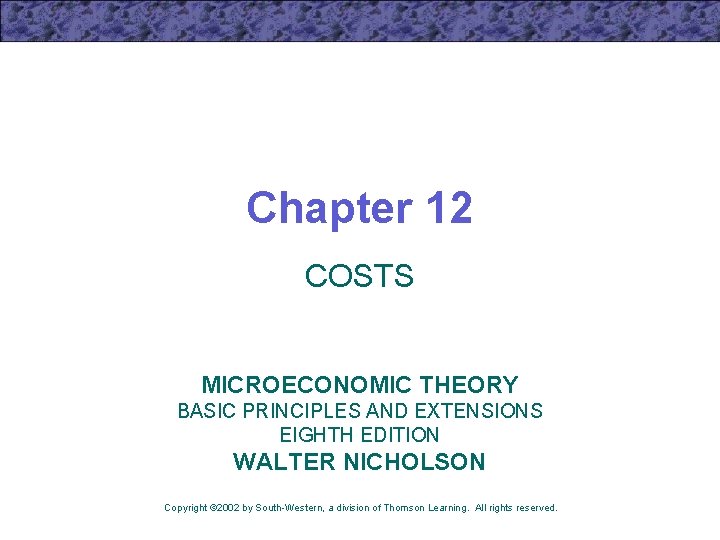 Chapter 12

COSTS

MICROECONOMIC THEORY
BASIC PRINCIPLES AND EXTENSIONS
EIGHTH EDITION
WALTER NICHOLSON

Copyright ©2002 by South-Western, a division of Thomson Learning. All rights reserved.